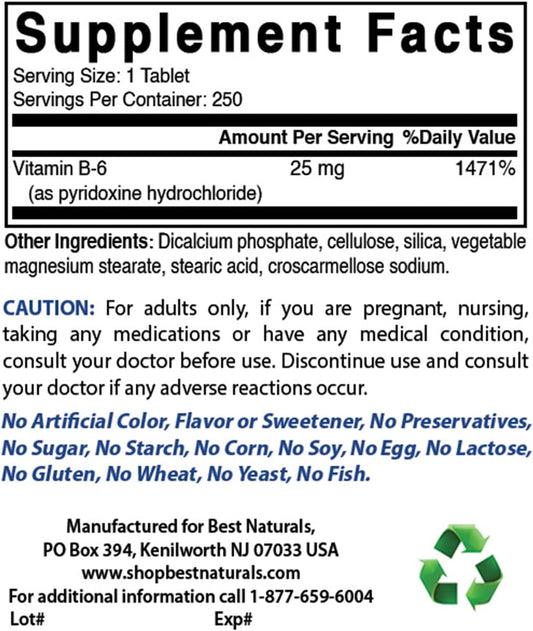 Supplement Facts
Serving Size: 1 Tablet
Servings Per Container: 250

| | Amount Per Serving | %Daily Value |
|---|---|---|
| Vitamin B-6 (as pyridoxine hydrochloride) | 25 mg | 1471% |

Other Ingredients: Dicalcium phosphate, cellulose, silica, vegetable magnesium stearate, stearic acid, croscarmellose sodium.

CAUTION: For adults only, if you are pregnant, nursing, taking any medications or have any medical condition, consult your doctor before use. Discontinue use and consult your doctor if any adverse reactions occur.

No Artificial Color, Flavor or Sweetener, No Preservatives, No Sugar, No Starch, No Corn, No Soy, No Egg, No Lactose, No Gluten, No Wheat, No Yeast, No Fish.

Manufactured for Best Naturals,
PO Box 394, Kenilworth NJ 07033 USA
www.shopbestnaturals.com
For additional information call 1-877-659-6004
Lot# Exp#